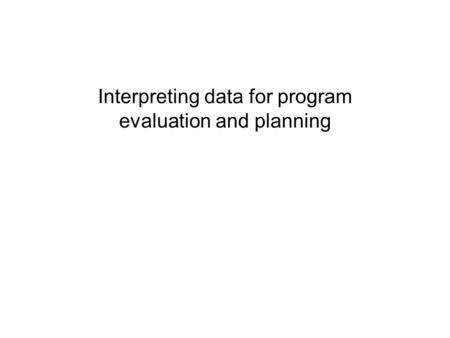 Interpreting data for program evaluation and planning